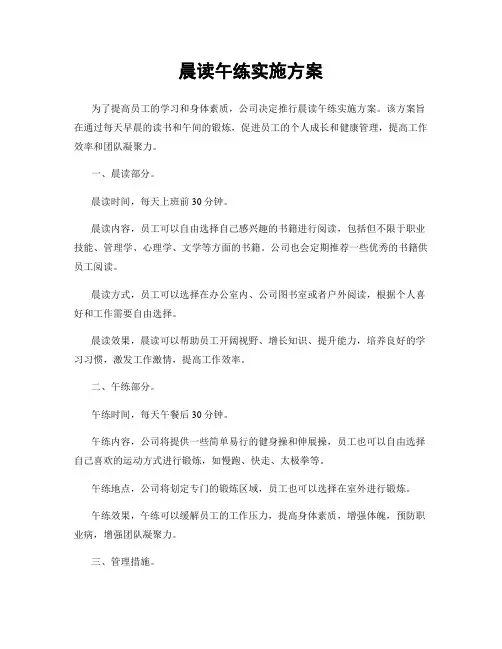 晨读午练实施方案

为了提高员工的学习和身体素质，公司决定推行晨读午练实施方案。该方案旨在通过每天早晨的读书和午间的锻炼，促进员工的个人成长和健康管理，提高工作效率和团队凝聚力。

一、晨读部分。

晨读时间，每天上班前30分钟。

晨读内容，员工可以自由选择自己感兴趣的书籍进行阅读，包括但不限于职业技能、管理学、心理学、文学等方面的书籍。公司也会定期推荐一些优秀的书籍供员工阅读。

晨读方式，员工可以选择在办公室内、公司图书室或者户外阅读，根据个人喜好和工作需要自由选择。

晨读效果，晨读可以帮助员工开阔视野、增长知识、提升能力，培养良好的学习习惯，激发工作激情，提高工作效率。

二、午练部分。

午练时间，每天午餐后30分钟。

午练内容，公司将提供一些简单易行的健身操和伸展操，员工也可以自由选择自己喜欢的运动方式进行锻炼，如慢跑、快走、太极拳等。

午练地点，公司将划定专门的锻炼区域，员工也可以选择在室外进行锻炼。

午练效果，午练可以缓解员工的工作压力，提高身体素质，增强体魄，预防职业病，增强团队凝聚力。

三、管理措施。